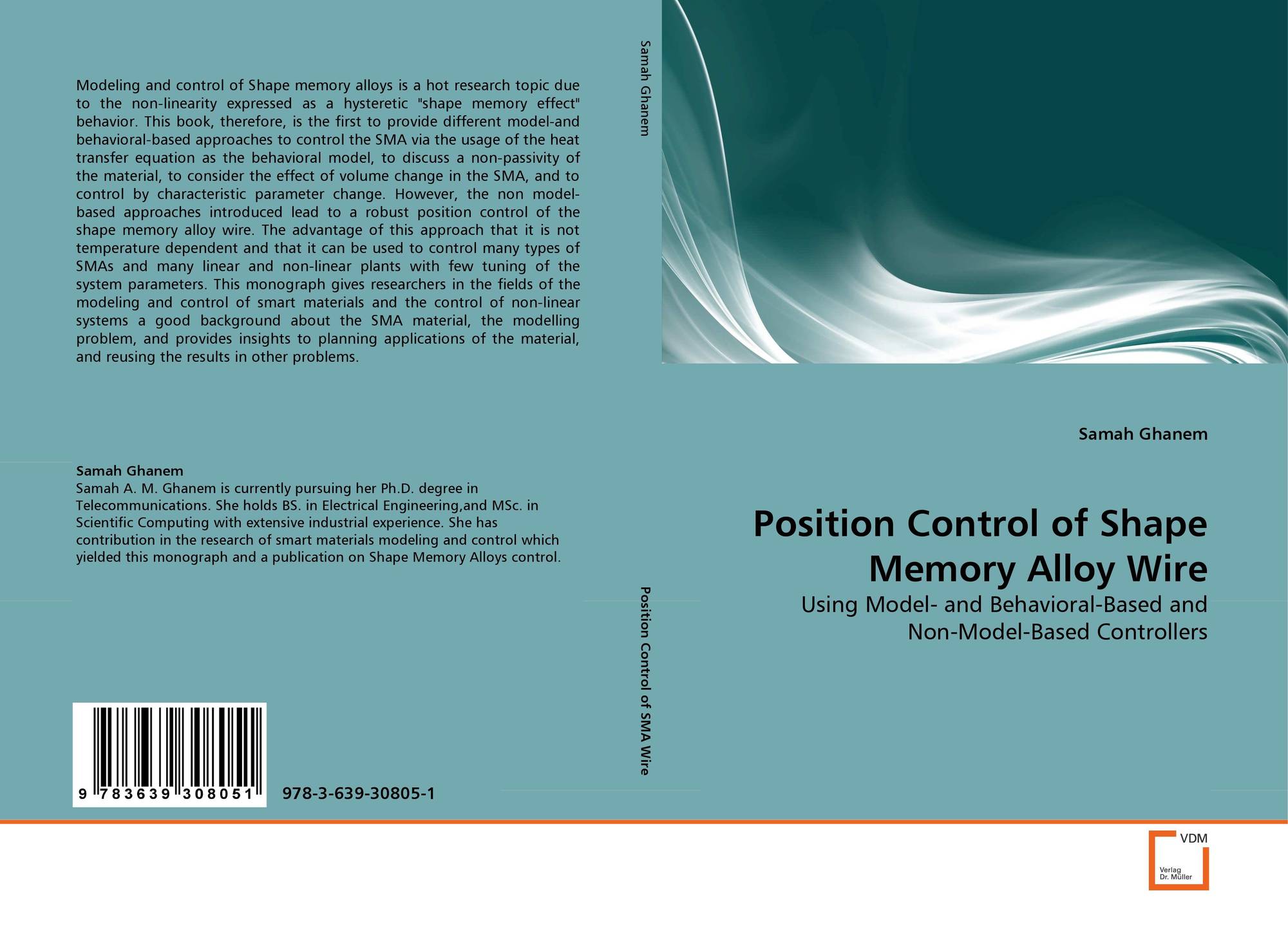 Modeling and control of Shape memory alloys is a hot research topic due to the non-linearity expressed as a hysteretic "shape memory effect" behavior. This book, therefore, is the first to provide different model-and behavioral-based approaches to control the SMA via the usage of the heat transfer equation as the behavioral model, to discuss a non-passivity of the material, to consider the effect of volume change in the SMA, and to control by characteristic parameter change. However, the non model-based approaches introduced lead to a robust position control of the shape memory alloy wire. The advantage of this approach that it is not temperature dependent and that it can be used to control many types of SMAs and many linear and non-linear plants with few tuning of the system parameters. This monograph gives researchers in the fields of the modeling and control of smart materials and the control of non-linear systems a good background about the SMA material, the modelling problem, and provides insights to planning applications of the material, and reusing the results in other problems.

Samah Ghanem
Samah A. M. Ghanem is currently pursuing her Ph.D. degree in Telecommunications. She holds BS. in Electrical Engineering,and MSc. in Scientific Computing with extensive industrial experience. She has contribution in the research of smart materials modeling and control which yielded this monograph and a publication on Shape Memory Alloys control.

9 783639 308051

978-3-639-30805-1

Samah Ghanem

Position Control of SMA Wire

Samah Ghanem

Position Control of Shape Memory Alloy Wire

Using Model- and Behavioral-Based and Non-Model-Based Controllers

VDM
Verlag
Dr. Müller